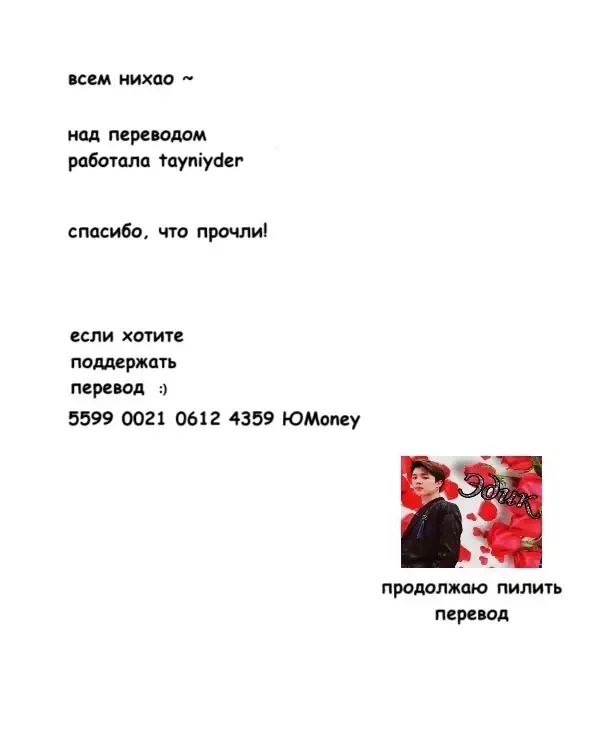 всем нихао ~

над переводом работала tayniyder

спасибо, что прочли!

если хотите поддержать перевод :)
5599 0021 0612 4359 ЮMoney

Эдик

продолжаю пилить перевод